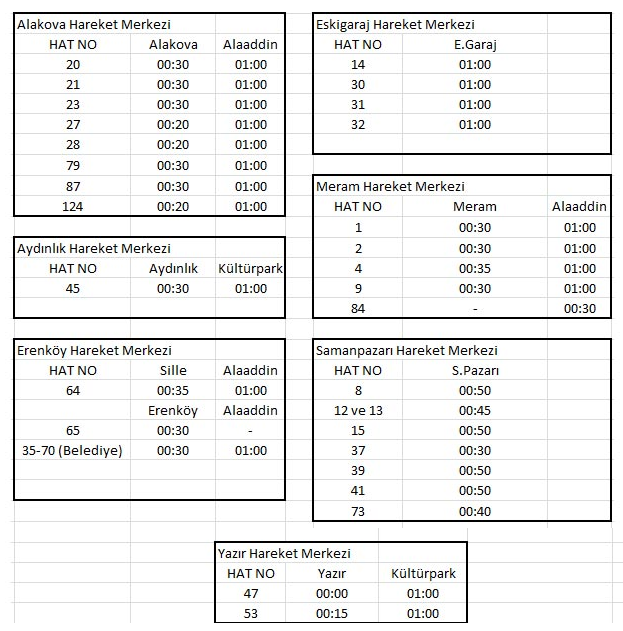 Alakova Hareket Merkezi

| HAT NO | Alakova | Alaaddin |
|---|---|---|
| 20 | 00:30 | 01:00 |
| 21 | 00:30 | 01:00 |
| 23 | 00:30 | 01:00 |
| 27 | 00:20 | 01:00 |
| 28 | 00:20 | 01:00 |
| 79 | 00:30 | 01:00 |
| 87 | 00:30 | 01:00 |
| 124 | 00:20 | 01:00 |

Aydınlık Hareket Merkezi

| HAT NO | Aydınlık | Kültürpark |
|---|---|---|
| 45 | 00:30 | 01:00 |

Erenköy Hareket Merkezi

| HAT NO | Sille | Alaaddin |
|---|---|---|
| 64 | 00:35 | 01:00 |
| | Erenköy | Alaaddin |
| 65 | 00:30 | - |
| 35-70 (Belediye) | 00:30 | 01:00 |

Eskigaraj Hareket Merkezi

| HAT NO | E.Garaj |
|---|---|
| 14 | 01:00 |
| 30 | 01:00 |
| 31 | 01:00 |
| 32 | 01:00 |

Meram Hareket Merkezi

| HAT NO | Meram | Alaaddin |
|---|---|---|
| 1 | 00:30 | 01:00 |
| 2 | 00:30 | 01:00 |
| 4 | 00:35 | 01:00 |
| 9 | 00:30 | 01:00 |
| 84 | - | 00:30 |

Samanpazarı Hareket Merkezi

| HAT NO | S.Pazarı |
|---|---|
| 8 | 00:50 |
| 12 ve 13 | 00:45 |
| 15 | 00:50 |
| 37 | 00:30 |
| 39 | 00:50 |
| 41 | 00:50 |
| 73 | 00:40 |

Yazır Hareket Merkezi

| HAT NO | Yazır | Kültürpark |
|---|---|---|
| 47 | 00:00 | 01:00 |
| 53 | 00:15 | 01:00 |